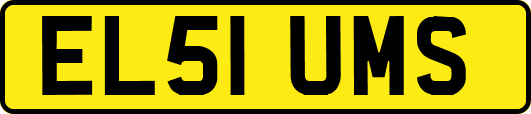 EL51 UMS